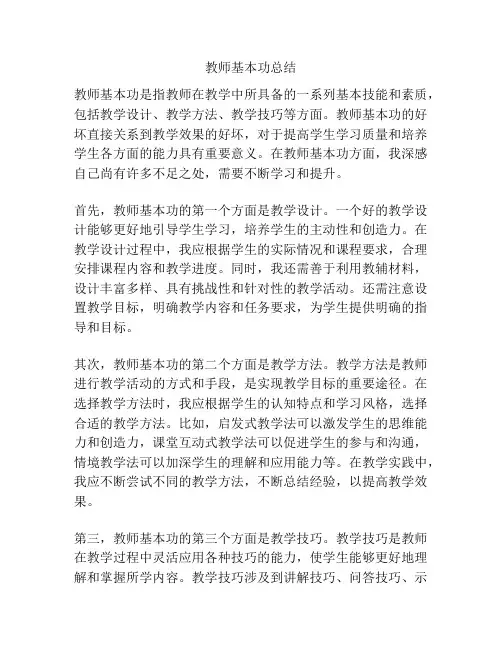 教师基本功总结

教师基本功是指教师在教学中所具备的一系列基本技能和素质，包括教学设计、教学方法、教学技巧等方面。教师基本功的好坏直接关系到教学效果的好坏，对于提高学生学习质量和培养学生各方面的能力具有重要意义。在教师基本功方面，我深感自己尚有许多不足之处，需要不断学习和提升。

首先，教师基本功的第一个方面是教学设计。一个好的教学设计能够更好地引导学生学习，培养学生的主动性和创造力。在教学设计过程中，我应根据学生的实际情况和课程要求，合理安排课程内容和教学进度。同时，我还需善于利用教辅材料，设计丰富多样、具有挑战性和针对性的教学活动。还需注意设置教学目标，明确教学内容和任务要求，为学生提供明确的指导和目标。

其次，教师基本功的第二个方面是教学方法。教学方法是教师进行教学活动的方式和手段，是实现教学目标的重要途径。在选择教学方法时，我应根据学生的认知特点和学习风格，选择合适的教学方法。比如，启发式教学法可以激发学生的思维能力和创造力，课堂互动式教学法可以促进学生的参与和沟通，情境教学法可以加深学生的理解和应用能力等。在教学实践中，我应不断尝试不同的教学方法，不断总结经验，以提高教学效果。

第三，教师基本功的第三个方面是教学技巧。教学技巧是教师在教学过程中灵活应用各种技巧的能力，使学生能够更好地理解和掌握所学内容。教学技巧涉及到讲解技巧、问答技巧、示